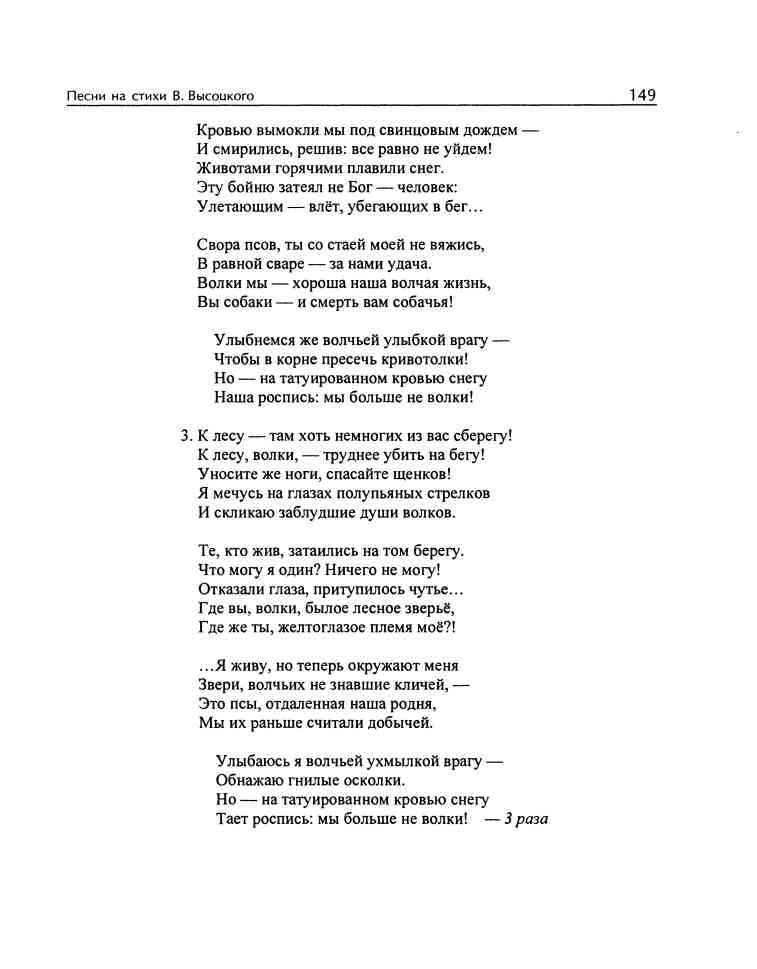 Песни на стихи В. Высоцкого 149

Кровью вымокли мы под свинцовым дождем —
И смирились, решив: все равно не уйдем!
Животами горячими плавили снег.
Эту бойню затеял не Бог — человек:
Улетающим — влёт, убегающих в бег...

Свора псов, ты со стаей моей не вяжись,
В равной сваре — за нами удача.
Волки мы — хороша наша волчая жизнь,
Вы собаки — и смерть вам собачья!

Улыбнемся же волчьей улыбкой врагу —
Чтобы в корне пресечь кривотолки!
Но — на татуированном кровью снегу
Наша роспись: мы больше не волки!

3. К лесу — там хоть немногих из вас сберегу!
К лесу, волки, — труднее убить на бегу!
Уносите же ноги, спасайте щенков!
Я мечусь на глазах полупьяных стрелков
И скликаю заблудшие души волков.

Те, кто жив, затаились на том берегу.
Что могу я один? Ничего не могу!
Отказали глаза, притупилось чутье...
Где вы, волки, былое лесное зверьё,
Где же ты, желтоглазое племя моё?!

...Я живу, но теперь окружают меня
Звери, волчьих не знавшие кличей, —
Это псы, отдаленная наша родня,
Мы их раньше считали добычей.

Улыбаюсь я волчьей ухмылкой врагу —
Обнажаю гнилые осколки.
Но — на татуированном кровью снегу
Тает роспись: мы больше не волки! — 3 раза